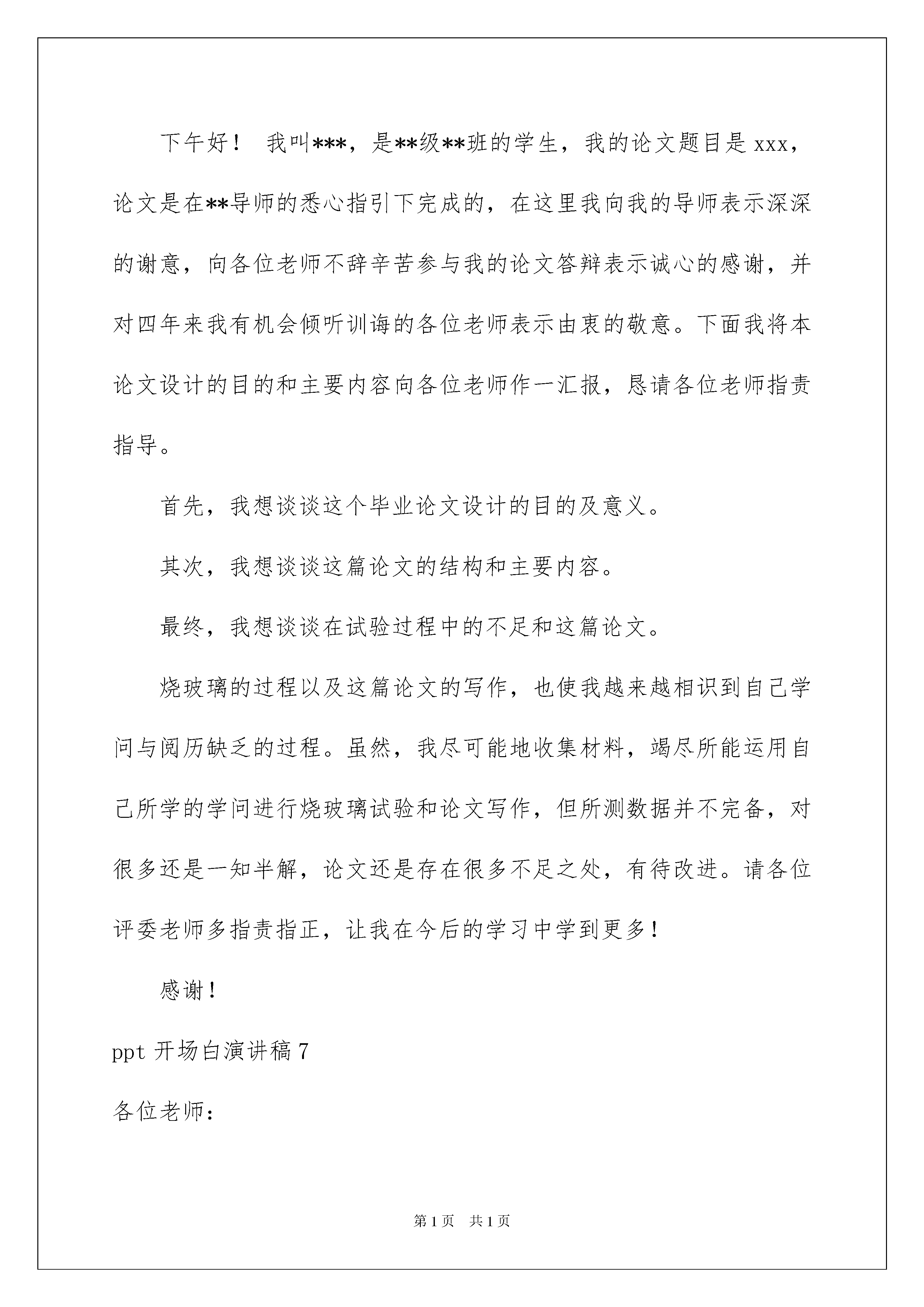 下午好！ 我叫***，是**级**班的学生，我的论文题目是 xxx，论文是在**导师的悉心指引下完成的，在这里我向我的导师表示深深的谢意，向各位老师不辞辛苦参与我的论文答辩表示诚心的感谢，并对四年来我有机会倾听训诲的各位老师表示由衷的敬意。下面我将本论文设计的目的和主要内容向各位老师作一汇报，恳请各位老师指责指导。

首先，我想谈谈这个毕业论文设计的目的及意义。

其次，我想谈谈这篇论文的结构和主要内容。

最终，我想谈谈在试验过程中的不足和这篇论文。

烧玻璃的过程以及这篇论文的写作，也使我越来越相识到自己学问与阅历缺乏的过程。虽然，我尽可能地收集材料，竭尽所能运用自己所学的学问进行烧玻璃试验和论文写作，但所测数据并不完备，对很多还是一知半解，论文还是存在很多不足之处，有待改进。请各位评委老师多指责指正，让我在今后的学习中学到更多！

感谢！

ppt 开场白演讲稿 7

各位老师：

第 1 页 共 1 页